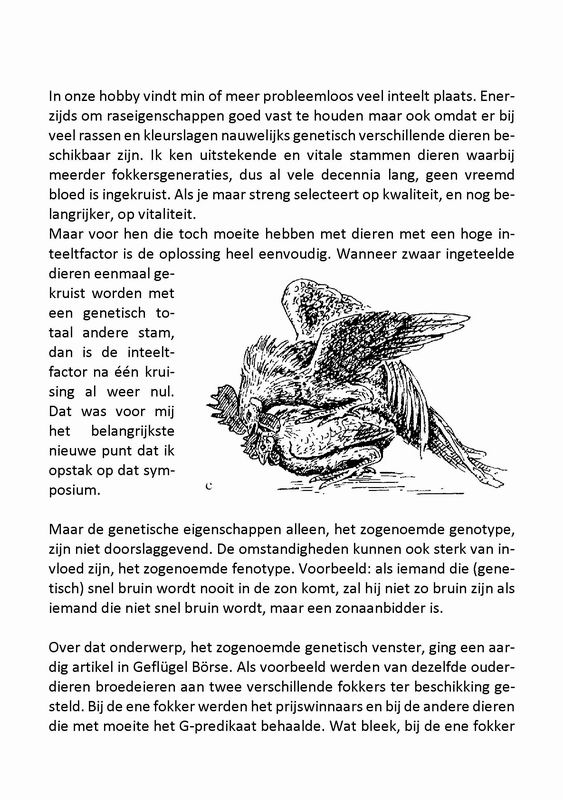 In onze hobby vindt min of meer probleemloos veel inteelt plaats. Enerzijds om raseigenschappen goed vast te houden maar ook omdat er bij veel rassen en kleurslagen nauwelijks genetisch verschillende dieren beschikbaar zijn. Ik ken uitstekende en vitale stammen dieren waarbij meerder fokkersgeneraties, dus al vele decennia lang, geen vreemd bloed is ingekruist. Als je maar streng selecteert op kwaliteit, en nog belangrijker, op vitaliteit.
Maar voor hen die toch moeite hebben met dieren met een hoge inteeltfactor is de oplossing heel eenvoudig. Wanneer zwaar ingeteelde dieren eenmaal gekruist worden met een genetisch totaal andere stam, dan is de inteeltfactor na één kruising al weer nul. Dat was voor mij het belangrijkste nieuwe punt dat ik opstak op dat symposium.

Maar de genetische eigenschappen alleen, het zogenoemde genotype, zijn niet doorslaggevend. De omstandigheden kunnen ook sterk van invloed zijn, het zogenoemde fenotype. Voorbeeld: als iemand die (genetisch) snel bruin wordt nooit in de zon komt, zal hij niet zo bruin zijn als iemand die niet snel bruin wordt, maar een zonaanbidder is.

Over dat onderwerp, het zogenoemde genetisch venster, ging een aardig artikel in Geflügel Börse. Als voorbeeld werden van dezelfde ouderdieren broedeieren aan twee verschillende fokkers ter beschikking gesteld. Bij de ene fokker werden het prijswinnaars en bij de andere dieren die met moeite het G-predikaat behaalde. Wat bleek, bij de ene fokker